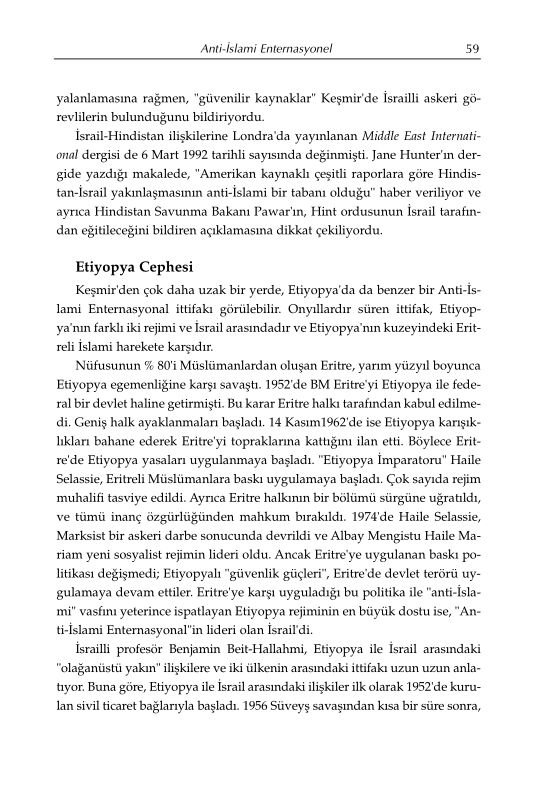 Anti-İslami Enternasyonel 59

yalanlamasına rağmen, "güvenilir kaynaklar" Keşmir'de İsrailli askeri görevlilerin bulunduğunu bildiriyordu.

İsrail-Hindistan ilişkilerine Londra'da yayınlanan Middle East International dergisi de 6 Mart 1992 tarihli sayısında değinmişti. Jane Hunter'ın dergide yazdığı makalede, "Amerikan kaynaklı çeşitli raporlara göre Hindistan-İsrail yakınlaşmasının anti-İslami bir tabanı olduğu" haber veriliyor ve ayrıca Hindistan Savunma Bakanı Pawar'ın, Hint ordusunun İsrail tarafından eğitileceğini bildiren açıklamasına dikkat çekiliyordu.

Etiyopya Cephesi

Keşmir'den çok daha uzak bir yerde, Etiyopya'da da benzer bir Anti-İslami Enternasyonal ittifakı görülebilir. Onyıllardır süren ittifak, Etiyopya'nın farklı iki rejimi ve İsrail arasındadır ve Etiyopya'nın kuzeyindeki Eritreli İslami harekete karşıdır.

Nüfusunun % 80'i Müslümanlardan oluşan Eritre, yarım yüzyıl boyunca Etiyopya egemenliğine karşı savaştı. 1952'de BM Eritre'yi Etiyopya ile federal bir devlet haline getirmişti. Bu karar Eritre halkı tarafından kabul edilmedi. Geniş halk ayaklanmaları başladı. 14 Kasım1962'de ise Etiyopya karışıklıkları bahane ederek Eritre'yi topraklarına kattığını ilan etti. Böylece Eritre'de Etiyopya yasaları uygulanmaya başladı. "Etiyopya İmparatoru" Haile Selassie, Eritreli Müslümanlara baskı uygulamaya başladı. Çok sayıda rejim muhalifi tasviye edildi. Ayrıca Eritre halkının bir bölümü sürgüne uğratıldı, ve tümü inanç özgürlüğünden mahkum bırakıldı. 1974'de Haile Selassie, Marksist bir askeri darbe sonucunda devrildi ve Albay Mengistu Haile Mariam yeni sosyalist rejimin lideri oldu. Ancak Eritre'ye uygulanan baskı politikası değişmedi; Etiyopyalı "güvenlik güçleri", Eritre'de devlet terörü uygulamaya devam ettiler. Eritre'ye karşı uyguladığı bu politika ile "anti-İslami" vasfını yeterince ispatlayan Etiyopya rejiminin en büyük dostu ise, "Anti-İslami Enternasyonal"in lideri olan İsrail'di.

İsrailli profesör Benjamin Beit-Hallahmi, Etiyopya ile İsrail arasındaki "olağanüstü yakın" ilişkilere ve iki ülkenin arasındaki ittifakı uzun uzun anlatıyor. Buna göre, Etiyopya ile İsrail arasındaki ilişkiler ilk olarak 1952'de kurulan sivil ticaret bağlarıyla başladı. 1956 Süveyş savaşından kısa bir süre sonra,